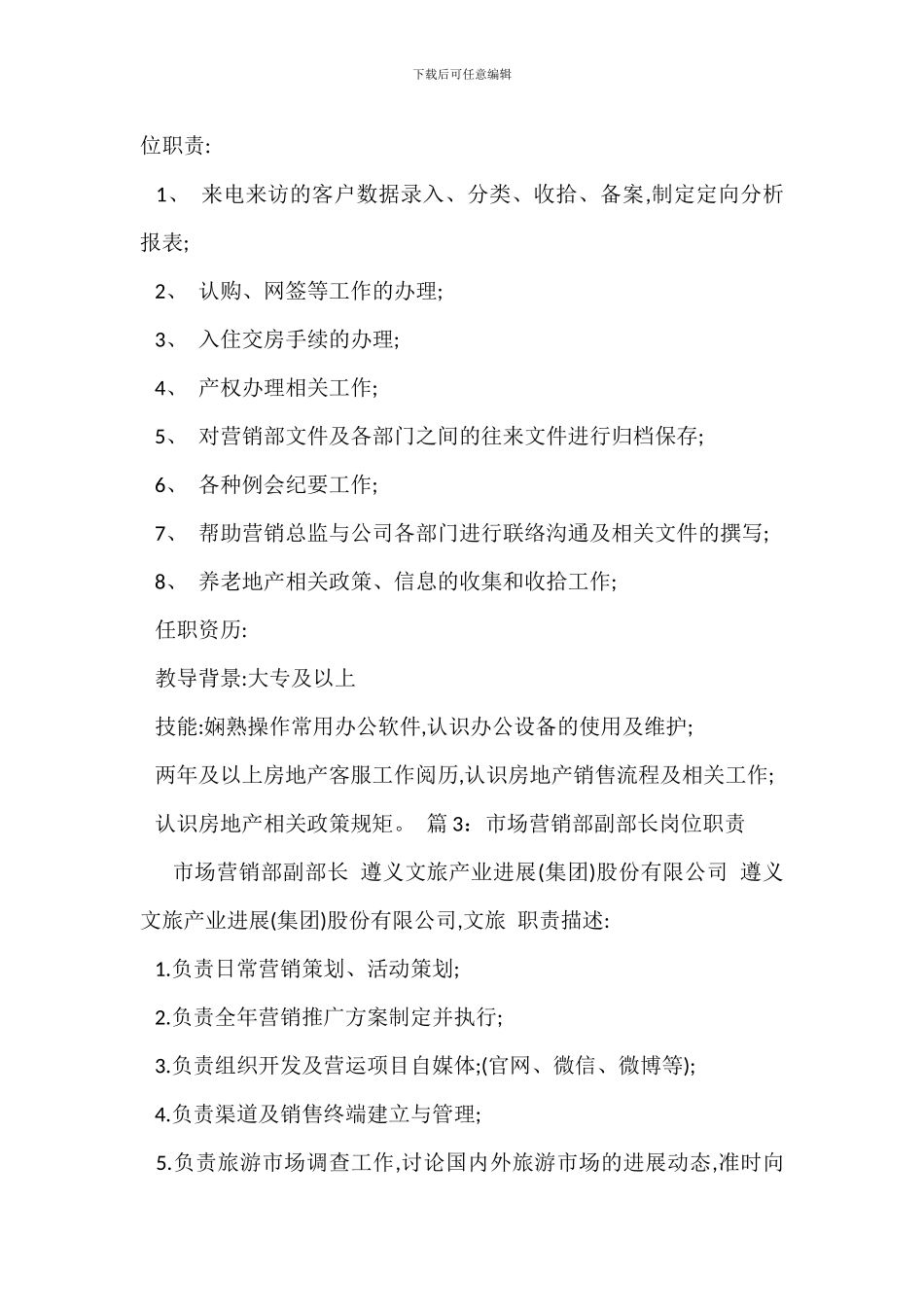 下载后可任意编辑

位职责:

1、 来电来访的客户数据录入、分类、收拾、备案,制定定向分析报表;

2、 认购、网签等工作的办理;

3、 入住交房手续的办理;

4、 产权办理相关工作;

5、 对营销部文件及各部门之间的往来文件进行归档保存;

6、 各种例会纪要工作;

7、 帮助营销总监与公司各部门进行联络沟通及相关文件的撰写;

8、 养老地产相关政策、信息的收集和收拾工作;

任职资历:

教导背景:大专及以上

技能:娴熟操作常用办公软件,认识办公设备的使用及维护;

两年及以上房地产客服工作阅历,认识房地产销售流程及相关工作;

认识房地产相关政策规矩。 篇 3:市场营销部副部长岗位职责

市场营销部副部长 遵义文旅产业进展(集团)股份有限公司 遵义文旅产业进展(集团)股份有限公司,文旅 职责描述:

1.负责日常营销策划、活动策划;

2.负责全年营销推广方案制定并执行;

3.负责组织开发及营运项目自媒体;(官网、微信、微博等);

4.负责渠道及销售终端建立与管理;

5.负责旅游市场调查工作,讨论国内外旅游市场的进展动态,准时向